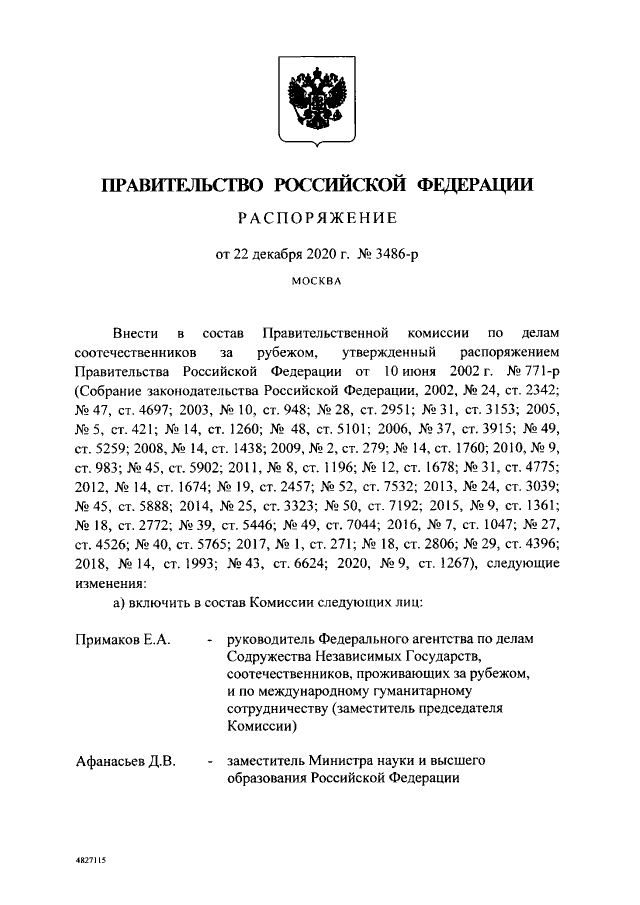 ПРАВИТЕЛЬСТВО РОССИЙСКОЙ ФЕДЕРАЦИИ

РАСПОРЯЖЕНИЕ

от 22 декабря 2020 г. № 3486-р

МОСКВА

Внести в состав Правительственной комиссии по делам соотечественников за рубежом, утвержденный распоряжением Правительства Российской Федерации от 10 июня 2002 г. № 771-р (Собрание законодательства Российской Федерации, 2002, № 24, ст. 2342; № 47, ст. 4697; 2003, № 10, ст. 948; № 28, ст. 2951; № 31, ст. 3153; 2005, № 5, ст. 421; № 14, ст. 1260; № 48, ст. 5101; 2006, № 37, ст. 3915; № 49, ст. 5259; 2008, № 14, ст. 1438; 2009, № 2, ст. 279; № 14, ст. 1760; 2010, № 9, ст. 983; № 45, ст. 5902; 2011, № 8, ст. 1196; № 12, ст. 1678; № 31, ст. 4775; 2012, № 14, ст. 1674; № 19, ст. 2457; № 52, ст. 7532; 2013, № 24, ст. 3039; № 45, ст. 5888; 2014, № 25, ст. 3323; № 50, ст. 7192; 2015, № 9, ст. 1361; № 18, ст. 2772; № 39, ст. 5446; № 49, ст. 7044; 2016, № 7, ст. 1047; № 27, ст. 4526; № 40, ст. 5765; 2017, № 1, ст. 271; № 18, ст. 2806; № 29, ст. 4396; 2018, № 14, ст. 1993; № 43, ст. 6624; 2020, № 9, ст. 1267), следующие изменения:

а) включить в состав Комиссии следующих лиц:

Примаков Е.А. - руководитель Федерального агентства по делам Содружества Независимых Государств, соотечественников, проживающих за рубежом, и по международному гуманитарному сотрудничеству (заместитель председателя Комиссии)

Афанасьев Д.В. - заместитель Министра науки и высшего образования Российской Федерации

4827115